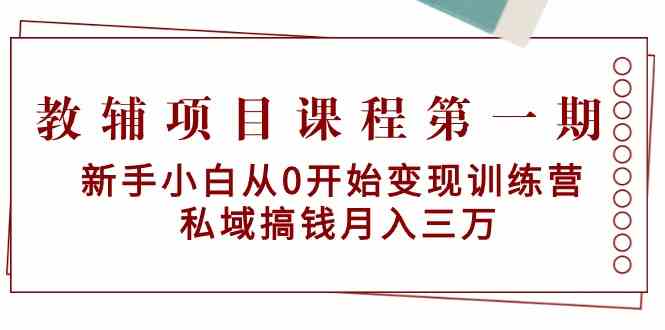 教辅项目课程第一期

新手小白从0开始变现训练营

私域搞钱月入三万